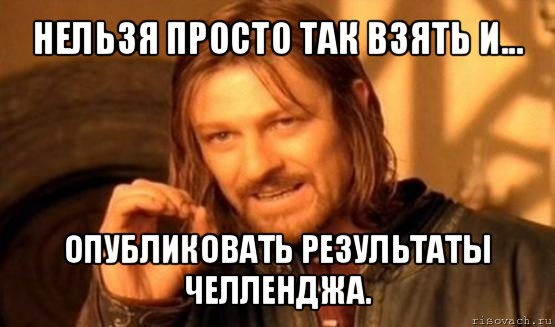 НЕЛЬЗЯ ПРОСТО ТАК ВЗЯТЬ И...

ОПУБЛИКОВАТЬ РЕЗУЛЬТАТЫ ЧЕЛЛЕНДЖА.

risovach.ru